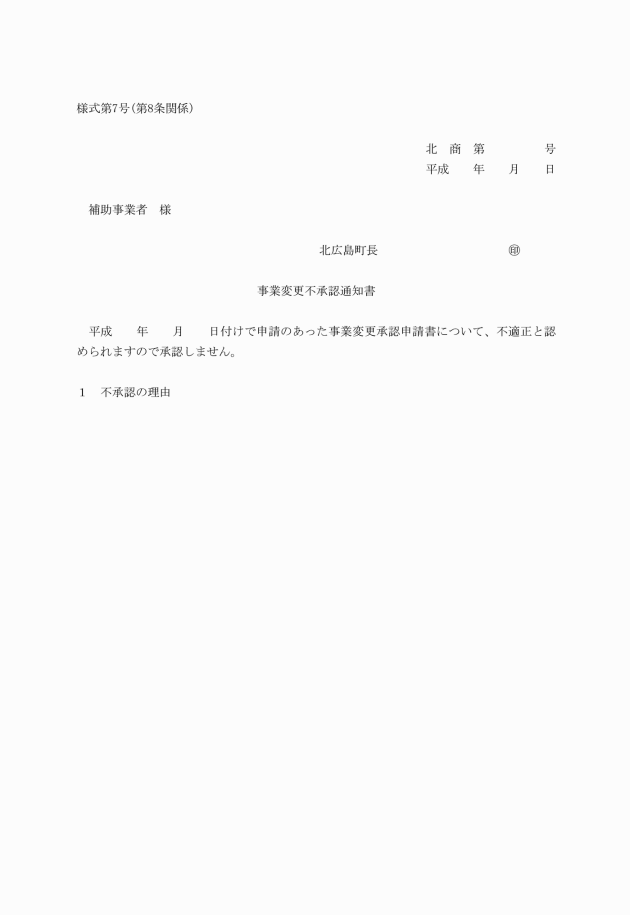 様式第7号(第8条関係)

北　商　第　　　　号
平成　　年　　月　　日

補助事業者　様

北広島町長　　　　　　　　㊞

事業変更不承認通知書

平成　　年　　月　　日付けで申請のあった事業変更承認申請書について、不適正と認められますので承認しません。

1　不承認の理由